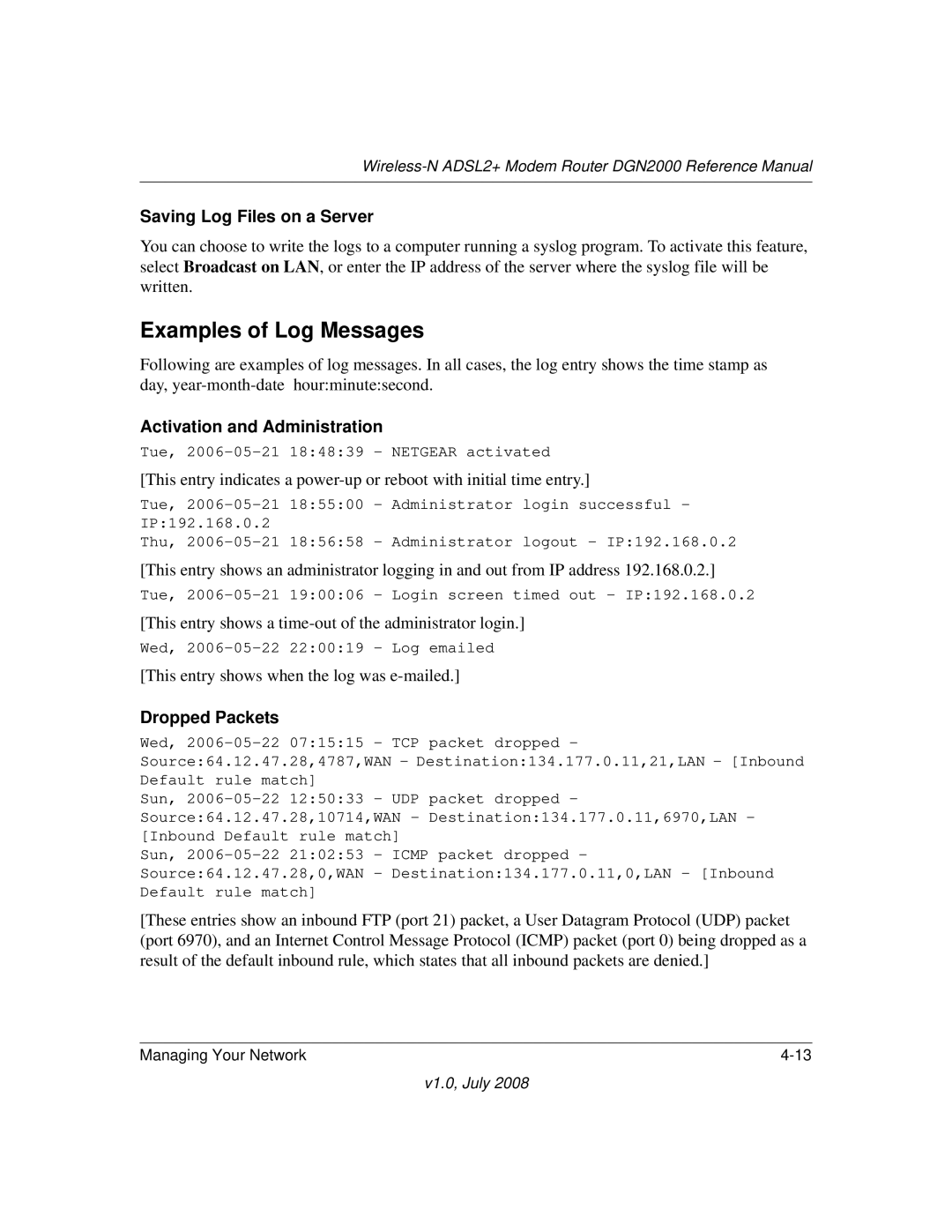 Wireless-N ADSL2+ Modem Router DGN2000 Reference Manual

Saving Log Files on a Server

You can choose to write the logs to a computer running a syslog program. To activate this feature, select Broadcast on LAN, or enter the IP address of the server where the syslog file will be written.

Examples of Log Messages

Following are examples of log messages. In all cases, the log entry shows the time stamp as day, year-month-date hour:minute:second.

Activation and Administration

Tue, 2006-05-21 18:48:39 - NETGEAR activated

[This entry indicates a power-up or reboot with initial time entry.]

Tue, 2006-05-21 18:55:00 - Administrator login successful - IP:192.168.0.2
Thu, 2006-05-21 18:56:58 - Administrator logout - IP:192.168.0.2

[This entry shows an administrator logging in and out from IP address 192.168.0.2.]

Tue, 2006-05-21 19:00:06 - Login screen timed out - IP:192.168.0.2

[This entry shows a time-out of the administrator login.]

Wed, 2006-05-22 22:00:19 - Log emailed

[This entry shows when the log was e-mailed.]

Dropped Packets

Wed, 2006-05-22 07:15:15 - TCP packet dropped - Source:64.12.47.28,4787,WAN - Destination:134.177.0.11,21,LAN - [Inbound Default rule match]
Sun, 2006-05-22 12:50:33 - UDP packet dropped - Source:64.12.47.28,10714,WAN - Destination:134.177.0.11,6970,LAN - [Inbound Default rule match]
Sun, 2006-05-22 21:02:53 - ICMP packet dropped - Source:64.12.47.28,0,WAN - Destination:134.177.0.11,0,LAN - [Inbound Default rule match]

[These entries show an inbound FTP (port 21) packet, a User Datagram Protocol (UDP) packet (port 6970), and an Internet Control Message Protocol (ICMP) packet (port 0) being dropped as a result of the default inbound rule, which states that all inbound packets are denied.]

Managing Your Network 4-13

v1.0, July 2008